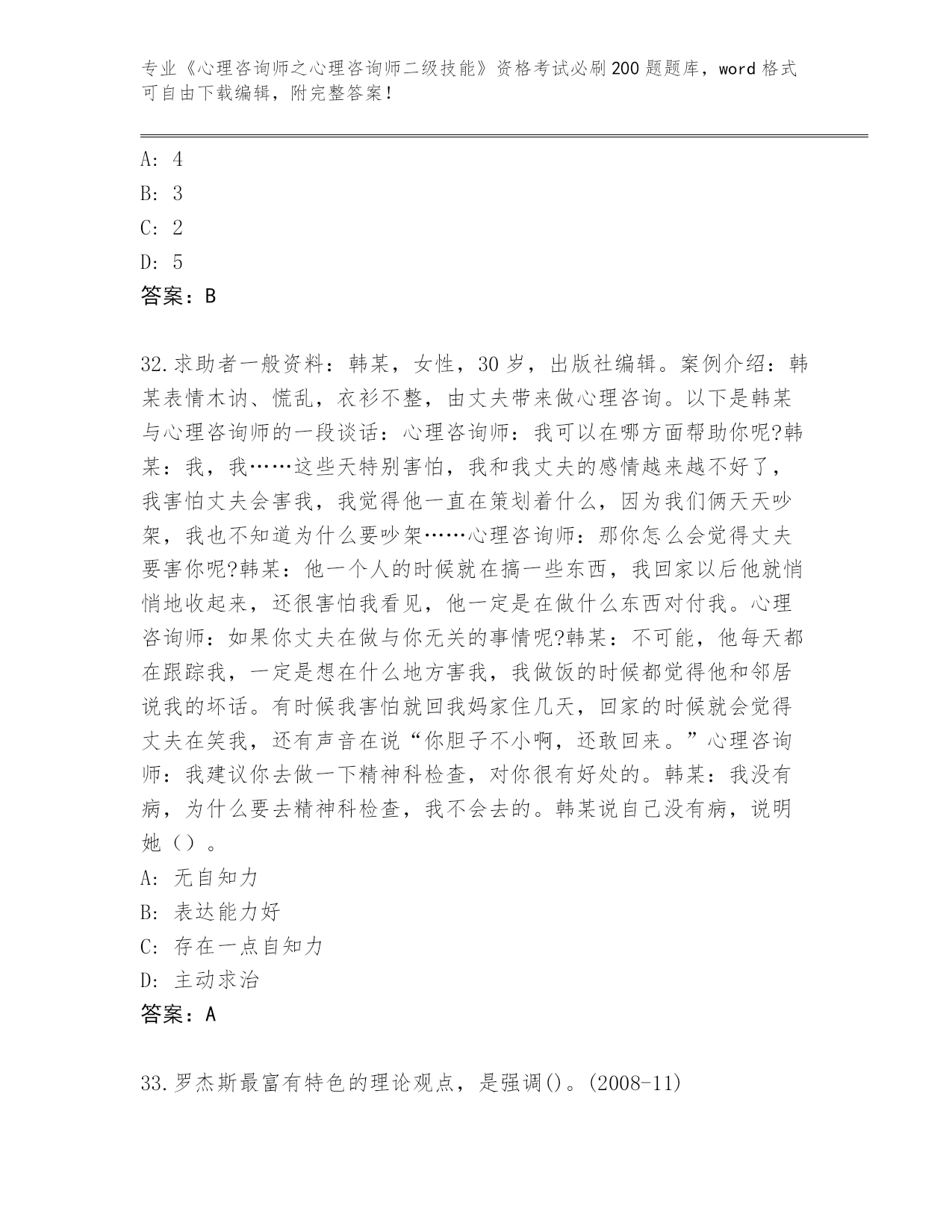 专业《心理咨询师之心理咨询师二级技能》资格考试必刷200题题库，word格式可自由下载编辑，附完整答案！

A: 4
B: 3
C: 2
D: 5
答案：B

32.求助者一般资料：韩某，女性，30岁，出版社编辑。案例介绍：韩某表情木讷、慌乱，衣衫不整，由丈夫带来做心理咨询。以下是韩某与心理咨询师的一段谈话：心理咨询师：我可以在哪方面帮助你呢?韩某：我，我……这些天特别害怕，我和我丈夫的感情越来越不好了，我害怕丈夫会害我，我觉得他一直在策划着什么，因为我们俩天天吵架，我也不知道为什么要吵架……心理咨询师：那你怎么会觉得丈夫要害你呢?韩某：他一个人的时候就在搞一些东西，我回家以后他就悄悄地收起来，还很害怕我看见，他一定是在做什么东西对付我。心理咨询师：如果你丈夫在做与你无关的事情呢?韩某：不可能，他每天都在跟踪我，一定是想在什么地方害我，我做饭的时候都觉得他和邻居说我的坏话。有时候我害怕就回我妈家住几天，回家的时候就会觉得丈夫在笑我，还有声音在说“你胆子不小啊，还敢回来。”心理咨询师：我建议你去做一下精神科检查，对你很有好处的。韩某：我没有病，为什么要去精神科检查，我不会去的。韩某说自己没有病，说明她（）。
A: 无自知力
B: 表达能力好
C: 存在一点自知力
D: 主动求治
答案：A

33.罗杰斯最富有特色的理论观点，是强调()。(2008-11)